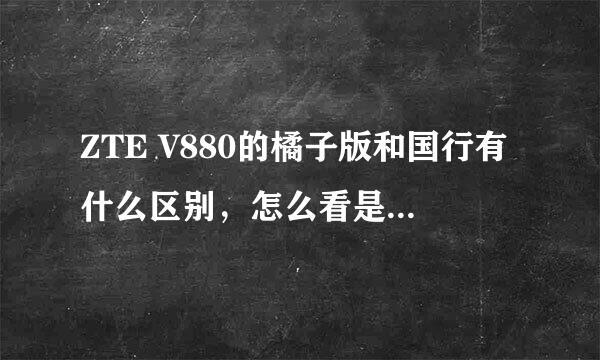 ZTE V880的橘子版和国行有什么区别，怎么看是...